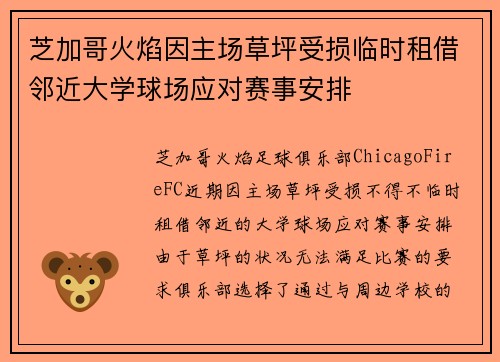 芝加哥火焰因主场草坪受损临时租借邻近大学球场应对赛事安排

芝加哥火焰足球俱乐部ChicagoFireFC近期因主场草坪受损不得不临时租借邻近的大学球场应对赛事安排由于草坪的状况无法满足比赛的要求俱乐部选择了通过与周边学校的